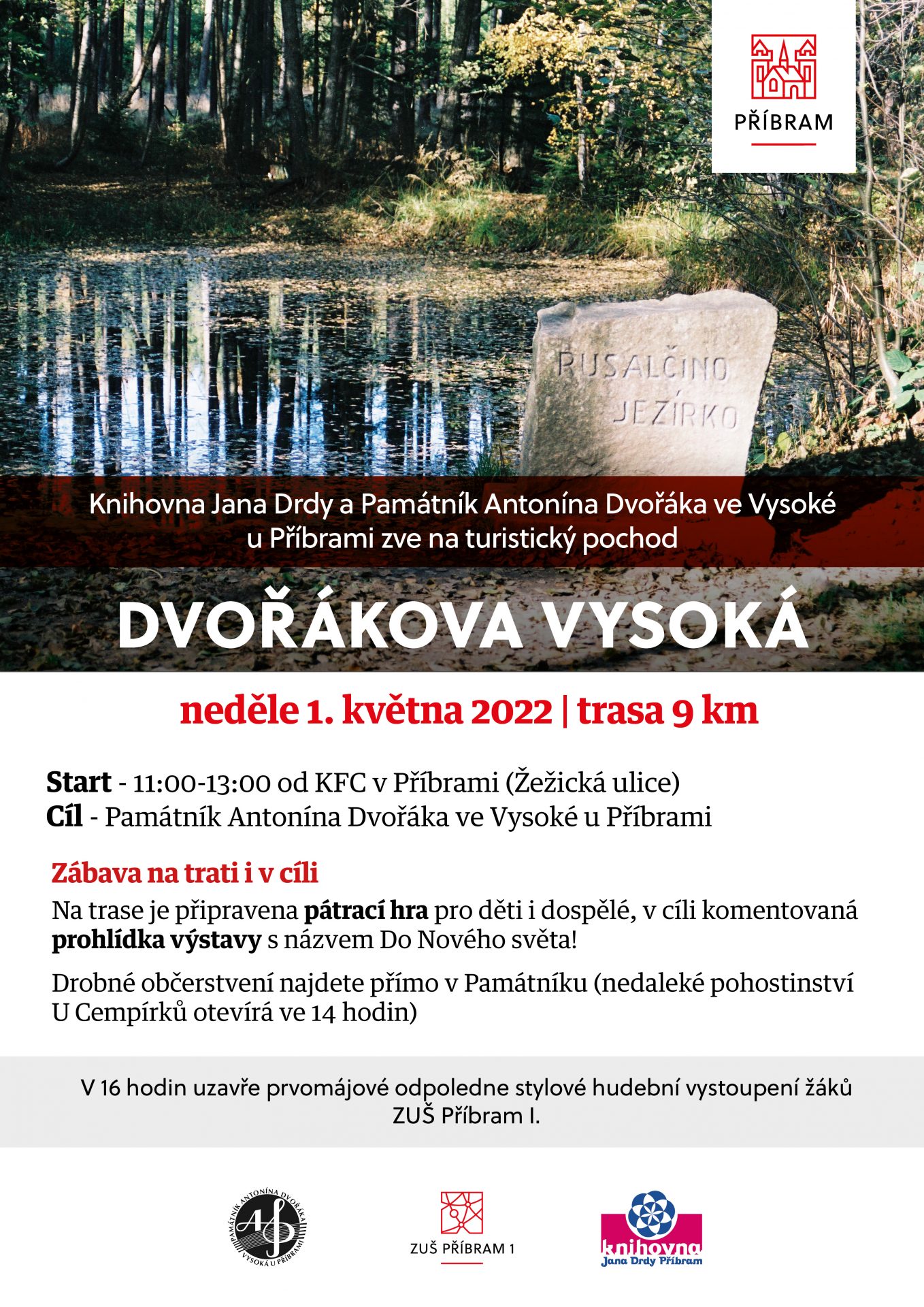 PŘÍBRAM

RUSALČINO JEZÍRKO

Knihovna Jana Drdy a Památník Antonína Dvořáka ve Vysoké u Příbrami zve na turistický pochod

DVOŘÁKOVA VYSOKÁ

neděle 1. května 2022 | trasa 9 km

Start - 11:00-13:00 od KFC v Příbrami (Žežická ulice)
Cíl - Památník Antonína Dvořáka ve Vysoké u Příbrami

Zábava na trati i v cíli

Na trase je připravena pátrací hra pro děti i dospělé, v cíli komentovaná prohlídka výstavy s názvem Do Nového světa!

Drobné občerstvení najdete přímo v Památníku (nedaleké pohostinství U Cempírků otevírá ve 14 hodin)

V 16 hodin uzavře prvomájové odpoledne stylové hudební vystoupení žáků ZUŠ Příbram I.

PAMÁTNÍK ANTONÍNA DVOŘÁKA VYSOKÁ U PŘÍBRAMI

ZUŠ PŘÍBRAM 1

knihovna Jana Drdy Příbram